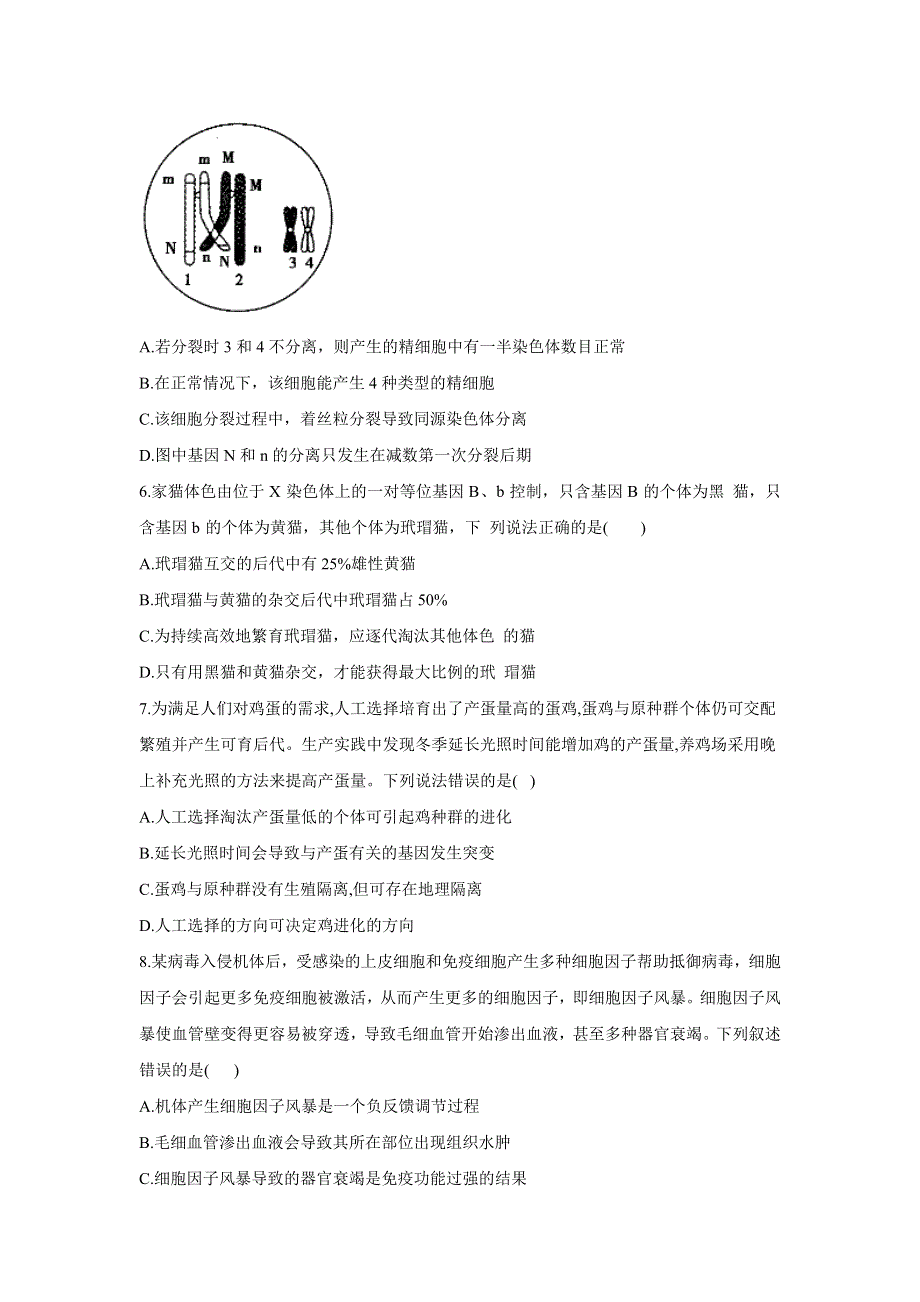 m
m M
M
N
n N n
1 2 3 4

A.若分裂时 3 和 4 不分离，则产生的精细胞中有一半染色体数目正常

B.在正常情况下，该细胞能产生 4 种类型的精细胞

C.该细胞分裂过程中，着丝粒分裂导致同源染色体分离

D.图中基因 N 和 n 的分离只发生在减数第一次分裂后期

6.家猫体色由位于 X 染色体上的一对等位基因 B、b 控制，只含基因 B 的个体为黑 猫，只含基因 b 的个体为黄猫，其他个体为玳瑁猫，下 列说法正确的是(　　)

A.玳瑁猫互交的后代中有 25%雄性黄猫

B.玳瑁猫与黄猫的杂交后代中玳瑁猫占 50%

C.为持续高效地繁育玳瑁猫，应逐代淘汰其他体色 的猫

D.只有用黑猫和黄猫杂交，才能获得最大比例的玳 瑁猫

7.为满足人们对鸡蛋的需求,人工选择培育出了产蛋量高的蛋鸡,蛋鸡与原种群个体仍可交配繁殖并产生可育后代。生产实践中发现冬季延长光照时间能增加鸡的产蛋量,养鸡场采用晚上补充光照的方法来提高产蛋量。下列说法错误的是(　)

A.人工选择淘汰产蛋量低的个体可引起鸡种群的进化

B.延长光照时间会导致与产蛋有关的基因发生突变

C.蛋鸡与原种群没有生殖隔离,但可存在地理隔离

D.人工选择的方向可决定鸡进化的方向

8.某病毒入侵机体后，受感染的上皮细胞和免疫细胞产生多种细胞因子帮助抵御病毒，细胞因子会引起更多免疫细胞被激活，从而产生更多的细胞因子，即细胞因子风暴。细胞因子风暴使血管壁变得更容易被穿透，导致毛细血管开始渗出血液，甚至多种器官衰竭。下列叙述错误的是(　　)

A.机体产生细胞因子风暴是一个负反馈调节过程

B.毛细血管渗出血液会导致其所在部位出现组织水肿

C.细胞因子风暴导致的器官衰竭是免疫功能过强的结果